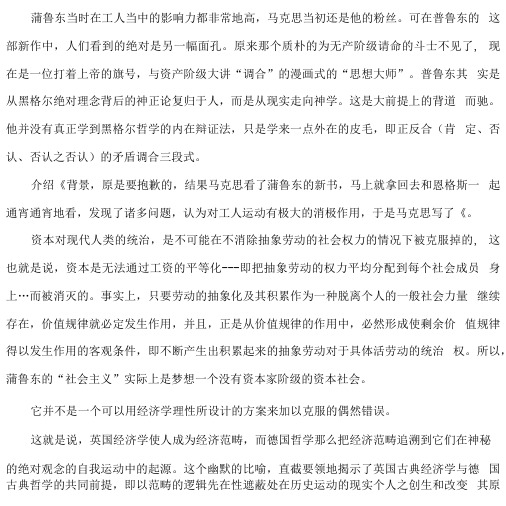 蒲鲁东当时在工人当中的影响力都非常地高，马克思当初还是他的粉丝。可在普鲁东的 这部新作中，人们看到的绝对是另一幅面孔。原来那个质朴的为无产阶级请命的斗士不见了， 现在是一位打着上帝的旗号，与资产阶级大讲“调合”的漫画式的“思想大师”。普鲁东其 实是从黑格尔绝对理念背后的神正论复归于人，而是从现实走向神学。这是大前提上的背道 而驰。他并没有真正学到黑格尔哲学的内在辩证法，只是学来一点外在的皮毛，即正反合（肯 定、否认、否认之否认）的矛盾调合三段式。

介绍《背景，原是要抱歉的，结果马克思看了蒲鲁东的新书，马上就拿回去和恩格斯一 起通宵通宵地看，发现了诸多问题，认为对工人运动有极大的消极作用，于是马克思写了《。

资本对现代人类的统治，是不可能在不消除抽象劳动的社会权力的情况下被克服掉的， 这也就是说，资本是无法通过工资的平等化---即把抽象劳动的权力平均分配到每个社会成员 身上…而被消灭的。事实上，只要劳动的抽象化及其积累作为一种脱离个人的一般社会力量 继续存在，价值规律就必定发生作用，并且，正是从价值规律的作用中，必然形成使剩余价 值规律得以发生作用的客观条件，即不断产生出积累起来的抽象劳动对于具体活劳动的统治 权。所以，蒲鲁东的“社会主义”实际上是梦想一个没有资本家阶级的资本社会。

它并不是一个可以用经济学理性所设计的方案来加以克服的偶然错误。

这就是说，英国经济学使人成为经济范畴，而德国哲学那么把经济范畴追溯到它们在神秘的绝对观念的自我运动中的起源。这个幽默的比喻，直截要领地揭示了英国古典经济学与德 国古典哲学的共同前提，即以范畴的逻辑先在性遮蔽处在历史运动的现实个人之创生和改变 其原